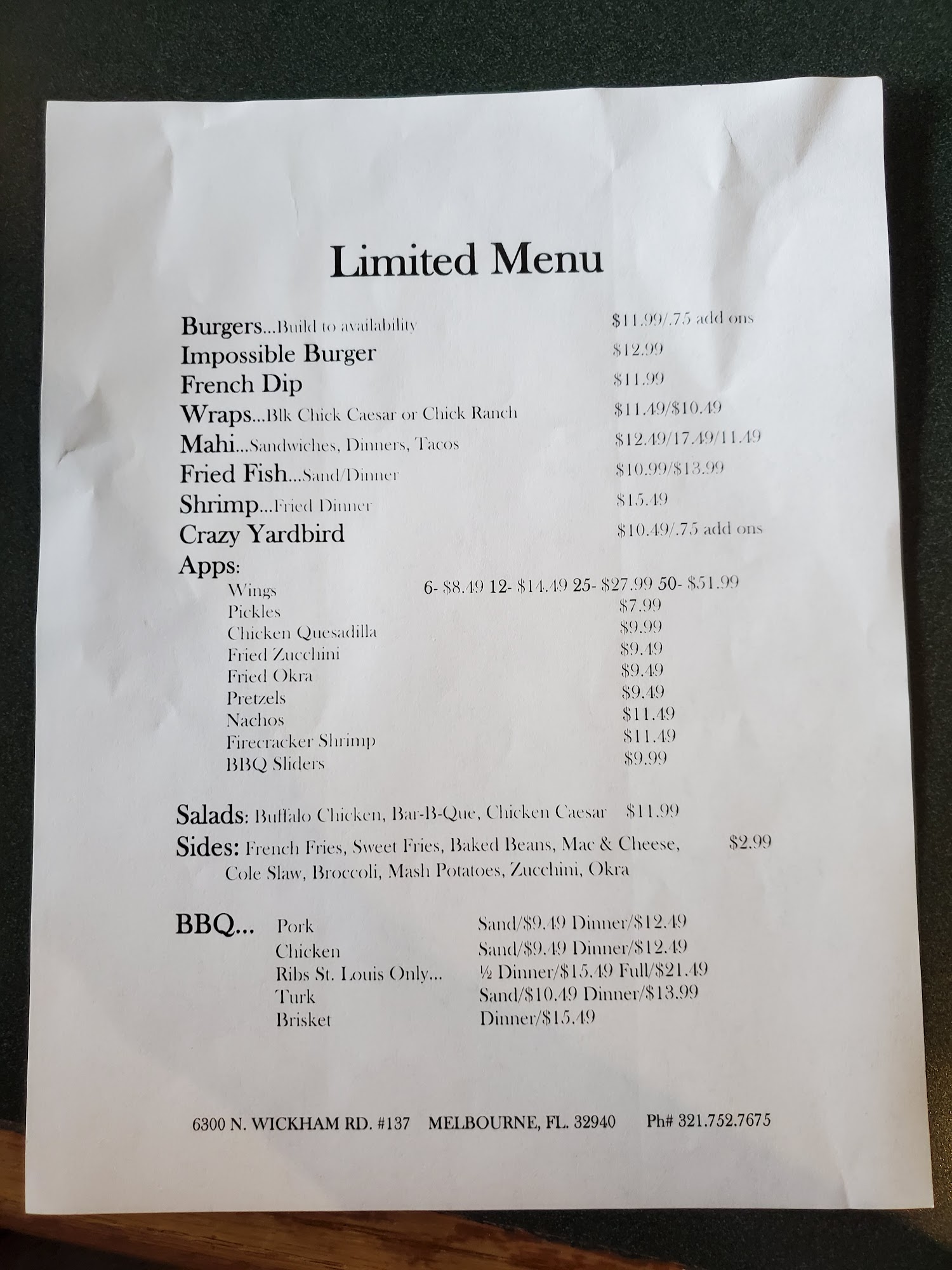 Limited Menu

Burgers...Build to availability $11.99/.75 add ons
Impossible Burger $12.99
French Dip $11.99
Wraps...Blk Chick Caesar or Chick Ranch $11.49/$10.49
Mahi...Sandwiches, Dinners, Tacos $12.49/17.49/11.49
Fried Fish...Sand/Dinner $10.99/$13.99
Shrimp...Fried Dinner $15.49
Crazy Yardbird $10.49/.75 add ons
Apps:
Wings 6- $8.49 12- $14.49 25- $27.99 50- $51.99
Pickles $7.99
Chicken Quesadilla $9.99
Fried Zucchini $9.49
Fried Okra $9.49
Pretzels $9.49
Nachos $11.49
Firecracker Shrimp $11.49
BBQ Sliders $9.99

Salads: Buffalo Chicken, Bar-B-Que, Chicken Caesar $11.99
Sides: French Fries, Sweet Fries, Baked Beans, Mac & Cheese, Cole Slaw, Broccoli, Mash Potatoes, Zucchini, Okra $2.99

BBQ... Pork Sand/$9.49 Dinner/$12.49
Chicken Sand/$9.49 Dinner/$12.49
Ribs St. Louis Only... ½ Dinner/$15.49 Full/$21.49
Turk Sand/$10.49 Dinner/$13.99
Brisket Dinner/$15.49

6300 N. WICKHAM RD. #137 MELBOURNE, FL. 32940 Ph# 321.752.7675